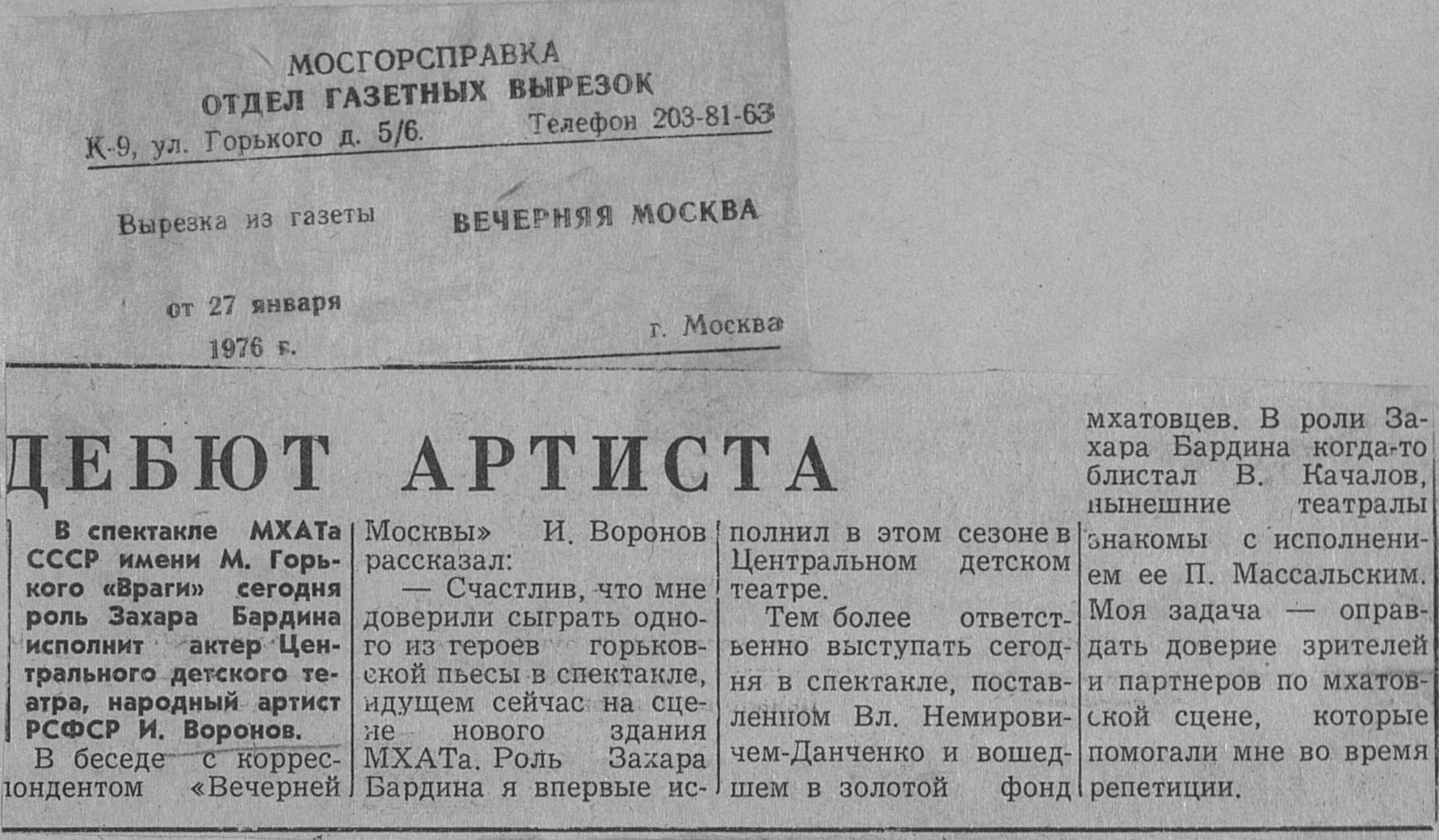 МОСГОРСПРАВКА
ОТДЕЛ ГАЗЕТНЫХ ВЫРЕЗОК
К-9, ул. Горького д. 5/6. Телефон 203-81-63

Вырезка из газеты ВЕЧЕРНЯЯ МОСКВА

от 27 января
1976 г. г. Москва

ДЕБЮТ АРТИСТА

В спектакле МХАТа СССР имени М. Горького «Враги» сегодня роль Захара Бардина исполнит актер Центрального детского театра, народный артист РСФСР И. Воронов.

В беседе с корреспондентом «Вечерней Москвы» И. Воронов рассказал:

— Счастлив, что мне доверили сыграть одного из героев горьковской пьесы в спектакле, идущем сейчас на сцене нового здания МХАТа. Роль Захара Бардина я впервые исполнил в этом сезоне в Центральном детском театре.

Тем более ответственно выступать сегодня в спектакле, поставленном Вл. Немировичем-Данченко и вошедшем в золотой фонд мхатовцев. В роли Захара Бардина когда-то блистал В. Качалов, нынешние театралы знакомы с исполнением ее П. Массальским. Моя задача — оправдать доверие зрителей и партнеров по мхатовской сцене, которые помогали мне во время репетиции.